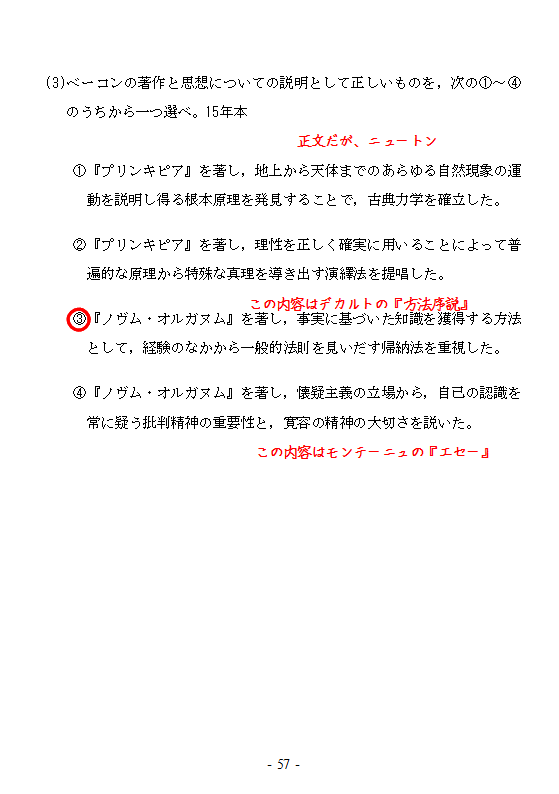 (3)ベーコンの著作と思想についての説明として正しいものを，次の①～④のうちから一つ選べ。15年本

正文だが、ニュートン

①『プリンキピア』を著し，地上から天体までのあらゆる自然現象の運動を説明し得る根本原理を発見することで，古典力学を確立した。

②『プリンキピア』を著し，理性を正しく確実に用いることによって普遍的な原理から特殊な真理を導き出す演繹法を提唱した。

この内容はデカルトの『方法序説』

③『ノヴム・オルガヌム』を著し，事実に基づいた知識を獲得する方法として，経験のなかから一般的法則を見いだす帰納法を重視した。

④『ノヴム・オルガヌム』を著し，懐疑主義の立場から，自己の認識を常に疑う批判精神の重要性と，寛容の精神の大切さを説いた。

この内容はモンテーニュの『エセー』

- 57 -